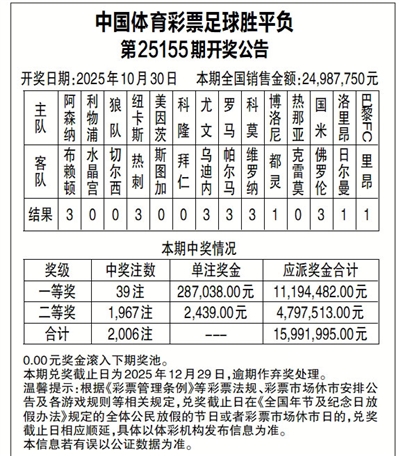 中国体育彩票足球胜平负
第25155期开奖公告

开奖日期：2025年10月30日　本期全国销售金额：24,987,750元

| 主队 | 阿森纳 | 利物浦 | 狼队 | 纽卡斯 | 美因茨 | 科隆 | 尤文 | 罗马 | 科莫 | 博洛尼 | 热那亚 | 国米 | 洛里昂 | 巴黎FC |
|---|---|---|---|---|---|---|---|---|---|---|---|---|---|---|
| 客队 | 布赖顿 | 水晶宫 | 切尔西 | 热刺 | 斯图加 | 拜仁 | 乌迪内 | 帕尔马 | 维罗纳 | 都灵 | 克雷莫 | 佛罗伦 | 日尔曼 | 里昂 |
| 结果 | 3 | 0 | 0 | 3 | 0 | 0 | 3 | 3 | 3 | 1 | 0 | 3 | 1 | 1 |

本期中奖情况

| 奖级 | 中奖注数 | 单注奖金 | 应派奖金合计 |
|---|---|---|---|
| 一等奖 | 39注 | 287,038.00元 | 11,194,482.00元 |
| 二等奖 | 1,967注 | 2,439.00元 | 4,797,513.00元 |
| 合计 | 2,006注 | --- | 15,991,995.00元 |

0.00元奖金滚入下期奖池。
本期兑奖截止日为2025年12月29日，逾期作弃奖处理。
温馨提示：根据《彩票管理条例》等彩票法规、彩票市场休市安排公告及各游戏规则等相关规定，兑奖截止日在《全国年节及纪念日放假办法》规定的全体公民放假的节日或者彩票市场休市日的，兑奖截止日相应顺延，具体以体彩机构发布信息为准。
本信息若有误以公证数据为准。